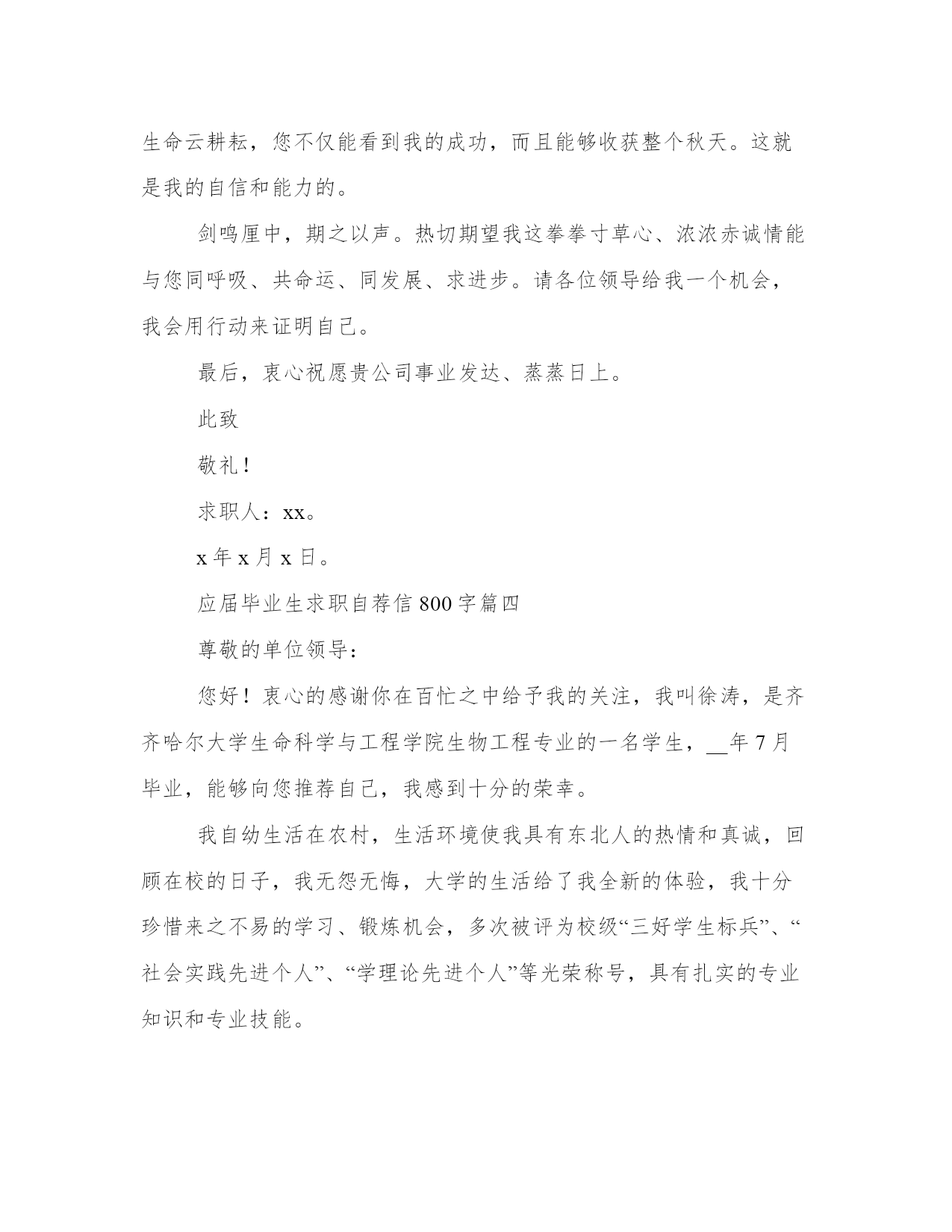 生命云耕耘，您不仅能看到我的成功，而且能够收获整个秋天。这就是我的自信和能力的。

剑鸣厘中，期之以声。热切期望我这拳拳寸草心、浓浓赤诚情能与您同呼吸、共命运、同发展、求进步。请各位领导给我一个机会，我会用行动来证明自己。

最后，衷心祝愿贵公司事业发达、蒸蒸日上。

此致

敬礼！

求职人：xx。

x 年 x 月 x 日。

应届毕业生求职自荐信 800 字篇四

尊敬的单位领导：

您好！衷心的感谢你在百忙之中给予我的关注，我叫徐涛，是齐齐哈尔大学生命科学与工程学院生物工程专业的一名学生，__年 7 月毕业，能够向您推荐自己，我感到十分的荣幸。

我自幼生活在农村，生活环境使我具有东北人的热情和真诚，回顾在校的日子，我无怨无悔，大学的生活给了我全新的体验，我十分珍惜来之不易的学习、锻炼机会，多次被评为校级“三好学生标兵”、“社会实践先进个人”、“学理论先进个人”等光荣称号，具有扎实的专业知识和专业技能。